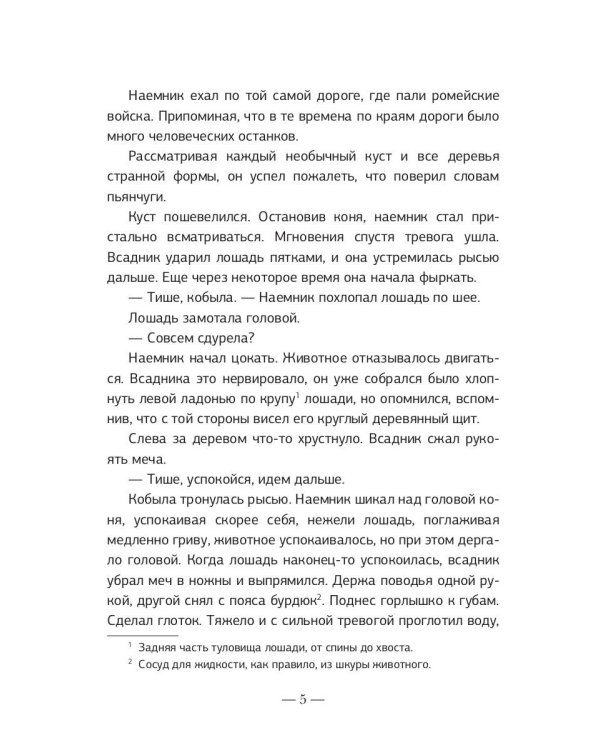 Наемник ехал по той самой дороге, где пали ромейские войска. Припоминая, что в те времена по краям дороги было много человеческих останков.

Рассматривая каждый необычный куст и все деревья странной формы, он успел пожалеть, что поверил словам пьянчуги.

Куст пошевелился. Остановив коня, наемник стал пристально всматриваться. Мгновения спустя тревога ушла. Всадник ударил лошадь пятками, и она устремилась рысью дальше. Еще через некоторое время она начала фыркать.

— Тише, кобыла. — Наемник похлопал лошадь по шее.

Лошадь замотала головой.

— Совсем сдурела?

Наемник начал цокать. Животное отказывалось двигаться. Всадника это нервировало, он уже собрался было хлопнуть левой ладонью по крупу$^{1}$ лошади, но опомнился, вспомнив, что с той стороны висел его круглый деревянный щит.

Слева за деревом что-то хрустнуло. Всадник сжал рукоять меча.

— Тише, успокойся, идем дальше.

Кобыла тронулась рысью. Наемник шикал над головой коня, успокаивая скорее себя, нежели лошадь, поглаживая медленно гриву, животное успокаивалось, но при этом дергало головой. Когда лошадь наконец-то успокоилась, всадник убрал меч в ножны и выпрямился. Держа поводья одной рукой, другой снял с пояса бурдюк$^{2}$. Поднес горлышко к губам. Сделал глоток. Тяжело и с сильной тревогой проглотил воду,

$^{1}$ Задняя часть туловища лошади, от спины до хвоста.

$^{2}$ Сосуд для жидкости, как правило, из шкуры животного.

— 5 —